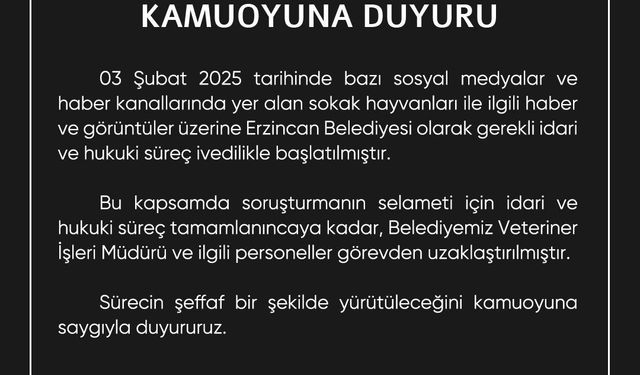 KAMUOYUNA DUYURU

03 Şubat 2025 tarihinde bazı sosyal medyalar ve haber kanallarında yer alan sokak hayvanları ile ilgili haber ve görüntüler üzerine Erzincan Belediyesi olarak gerekli idari ve hukuki süreç ivedilikle başlatılmıştır.

Bu kapsamda soruşturmanın selameti için idari ve hukuki süreç tamamlanıncaya kadar, Belediyemiz Veteriner İşleri Müdürü ve ilgili personeller görevden uzaklaştırılmıştır.

Sürecin şeffaf bir şekilde yürütüleceğini kamuoyuna saygıyla duyururuz.